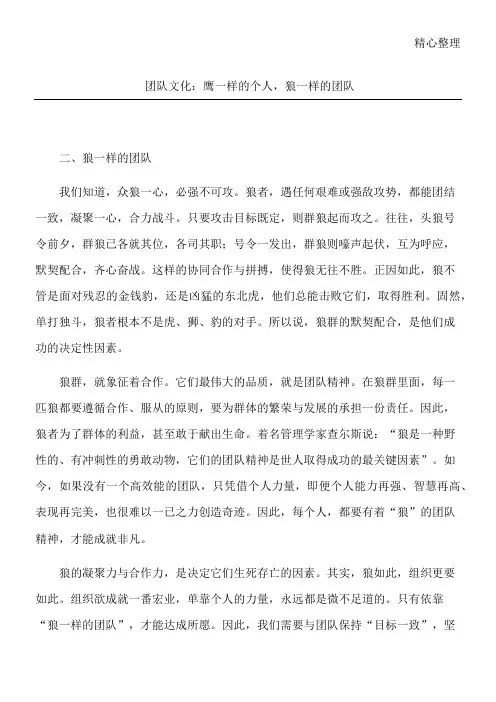 精心整理

团队文化：鹰一样的个人，狼一样的团队

二、狼一样的团队

我们知道，众狼一心，必强不可攻。狼者，遇任何艰难或强敌攻势，都能团结一致，凝聚一心，合力战斗。只要攻击目标既定，则群狼起而攻之。往往，头狼号令前夕，群狼已各就其位，各司其职；号令一发出，群狼则嚎声起伏，互为呼应，默契配合，齐心奋战。这样的协同合作与拼搏，使得狼无往不胜。正因如此，狼不管是面对残忍的金钱豹，还是凶猛的东北虎，他们总能击败它们，取得胜利。固然，单打独斗，狼者根本不是虎、狮、豹的对手。所以说，狼群的默契配合，是他们成功的决定性因素。

狼群，就象征着合作。它们最伟大的品质，就是团队精神。在狼群里面，每一匹狼都要遵循合作、服从的原则，要为群体的繁荣与发展的承担一份责任。因此，狼者为了群体的利益，甚至敢于献出生命。着名管理学家查尔斯说：“狼是一种野性的、有冲刺性的勇敢动物，它们的团队精神是世人取得成功的最关键因素”。如今，如果没有一个高效能的团队，只凭借个人力量，即便个人能力再强、智慧再高、表现再完美，也很难以一己之力创造奇迹。因此，每个人，都要有着“狼”的团队精神，才能成就非凡。

狼的凝聚力与合作力，是决定它们生死存亡的因素。其实，狼如此，组织更要如此。组织欲成就一番宏业，单靠个人的力量，永远都是微不足道的。只有依靠“狼一样的团队”，才能达成所愿。因此，我们需要与团队保持“目标一致”，坚